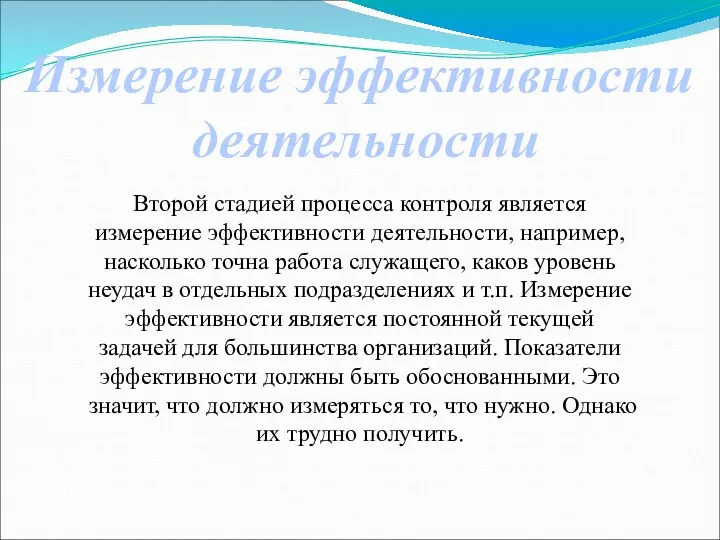 Измерение эффективности деятельности

Второй стадией процесса контроля является измерение эффективности деятельности, например, насколько точна работа служащего, каков уровень неудач в отдельных подразделениях и т.п. Измерение эффективности является постоянной текущей задачей для большинства организаций. Показатели эффективности должны быть обоснованными. Это значит, что должно измеряться то, что нужно. Однако их трудно получить.